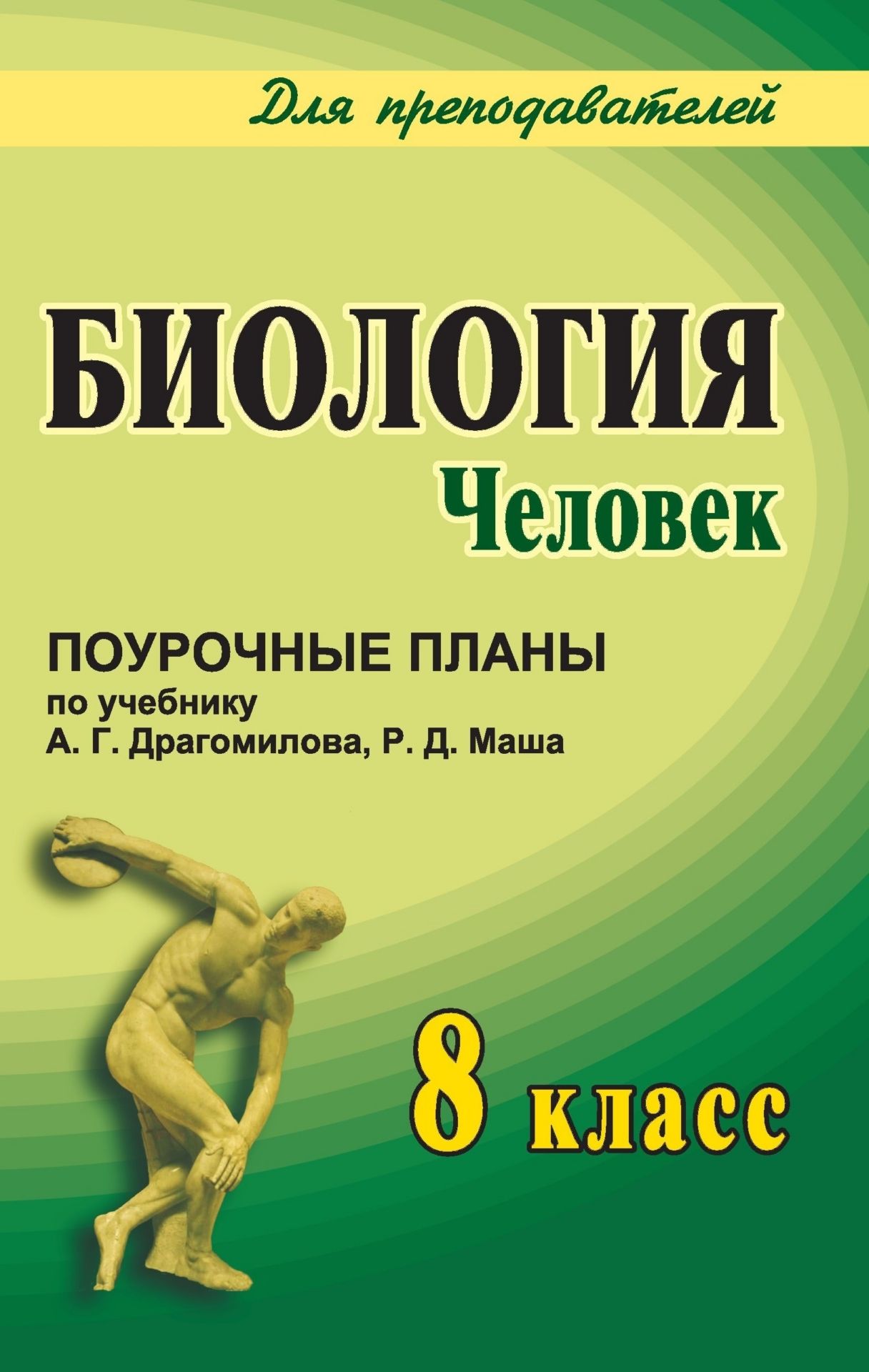 Для преподавателей

БИОЛОГИЯ

Человек

ПОУРОЧНЫЕ ПЛАНЫ
по учебнику
А. Г. Драгомилова, Р. Д. Маша

8 класс